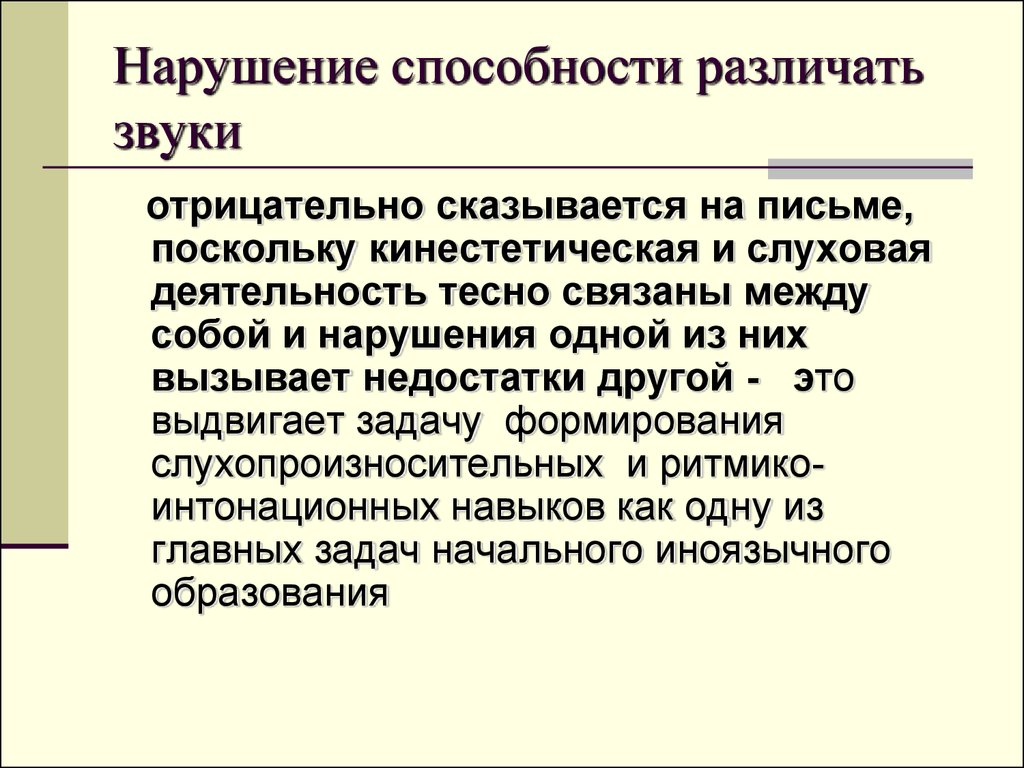 Нарушение способности различать звуки

отрицательно сказывается на письме, поскольку кинестетическая и слуховая деятельность тесно связаны между собой и нарушения одной из них вызывает недостатки другой - это выдвигает задачу формирования слухопроизносительных и ритмико-интонационных навыков как одну из главных задач начального иноязычного образования